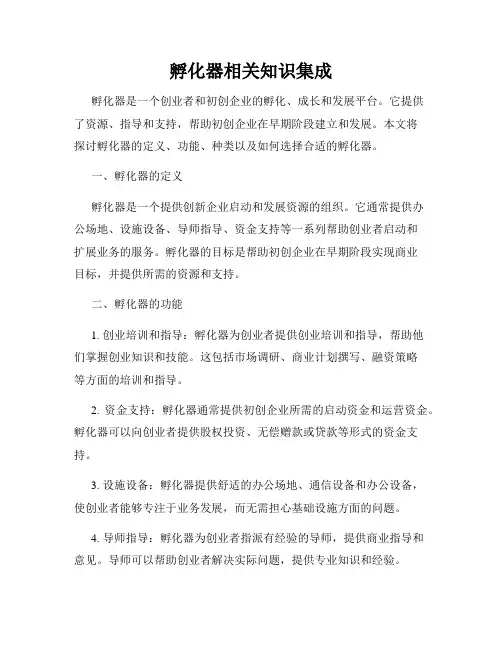 孵化器相关知识集成

孵化器是一个创业者和初创企业的孵化、成长和发展平台。它提供了资源、指导和支持，帮助初创企业在早期阶段建立和发展。本文将探讨孵化器的定义、功能、种类以及如何选择合适的孵化器。

一、孵化器的定义

孵化器是一个提供创新企业启动和发展资源的组织。它通常提供办公场地、设施设备、导师指导、资金支持等一系列帮助创业者启动和扩展业务的服务。孵化器的目标是帮助初创企业在早期阶段实现商业目标，并提供所需的资源和支持。

二、孵化器的功能

1. 创业培训和指导：孵化器为创业者提供创业培训和指导，帮助他们掌握创业知识和技能。这包括市场调研、商业计划撰写、融资策略等方面的培训和指导。

2. 资金支持：孵化器通常提供初创企业所需的启动资金和运营资金。孵化器可以向创业者提供股权投资、无偿赠款或贷款等形式的资金支持。

3. 设施设备：孵化器提供舒适的办公场地、通信设备和办公设备，使创业者能够专注于业务发展，而无需担心基础设施方面的问题。

4. 导师指导：孵化器为创业者指派有经验的导师，提供商业指导和意见。导师可以帮助创业者解决实际问题，提供专业知识和经验。